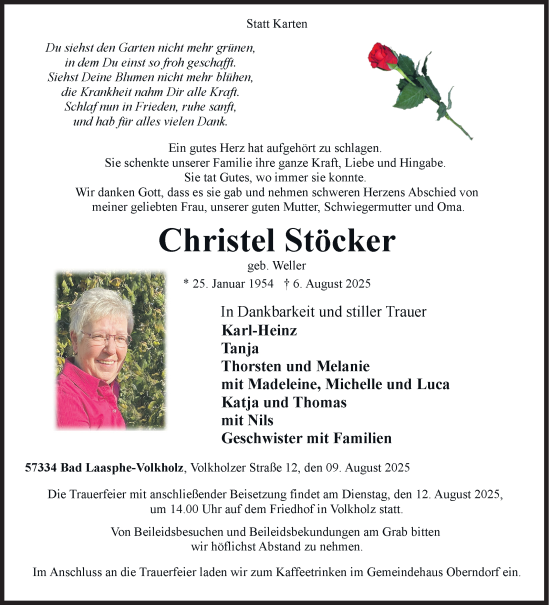 Statt Karten

Du siehst den Garten nicht mehr grünen,
in dem Du einst so froh geschafft.
Siehst Deine Blumen nicht mehr blühen,
die Krankheit nahm Dir alle Kraft.
Schlaf nun in Frieden, ruhe sanft,
und hab für alles vielen Dank.

Ein gutes Herz hat aufgehört zu schlagen.
Sie schenkte unserer Familie ihre ganze Kraft, Liebe und Hingabe.
Sie tat Gutes, wo immer sie konnte.
Wir danken Gott, dass es sie gab und nehmen schweren Herzens Abschied von meiner geliebten Frau, unserer guten Mutter, Schwiegermutter und Oma.

Christel Stöcker

geb. Weller

* 25. Januar 1954 † 6. August 2025

In Dankbarkeit und stiller Trauer
Karl-Heinz
Tanja
Thorsten und Melanie
mit Madeleine, Michelle und Luca
Katja und Thomas
mit Nils
Geschwister mit Familien

57334 Bad Laasphe-Volkholz, Volkholzer Straße 12, den 09. August 2025

Die Trauerfeier mit anschließender Beisetzung findet am Dienstag, den 12. August 2025, um 14.00 Uhr auf dem Friedhof in Volkholz statt.

Von Beileidsbesuchen und Beileidsbekundungen am Grab bitten wir höflichst Abstand zu nehmen.

Im Anschluss an die Trauerfeier laden wir zum Kaffeetrinken im Gemeindehaus Oberndorf ein.